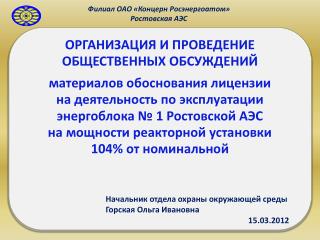 Филиал ОАО «Концерн Росэнергоатом»
Ростовская АЭС

ОРГАНИЗАЦИЯ И ПРОВЕДЕНИЕ ОБЩЕСТВЕННЫХ ОБСУЖДЕНИЙ

материалов обоснования лицензии на деятельность по эксплуатации энергоблока № 1 Ростовской АЭС на мощности реакторной установки 104% от номинальной

Начальник отдела охраны окружающей среды
Горская Ольга Ивановна

15.03.2012